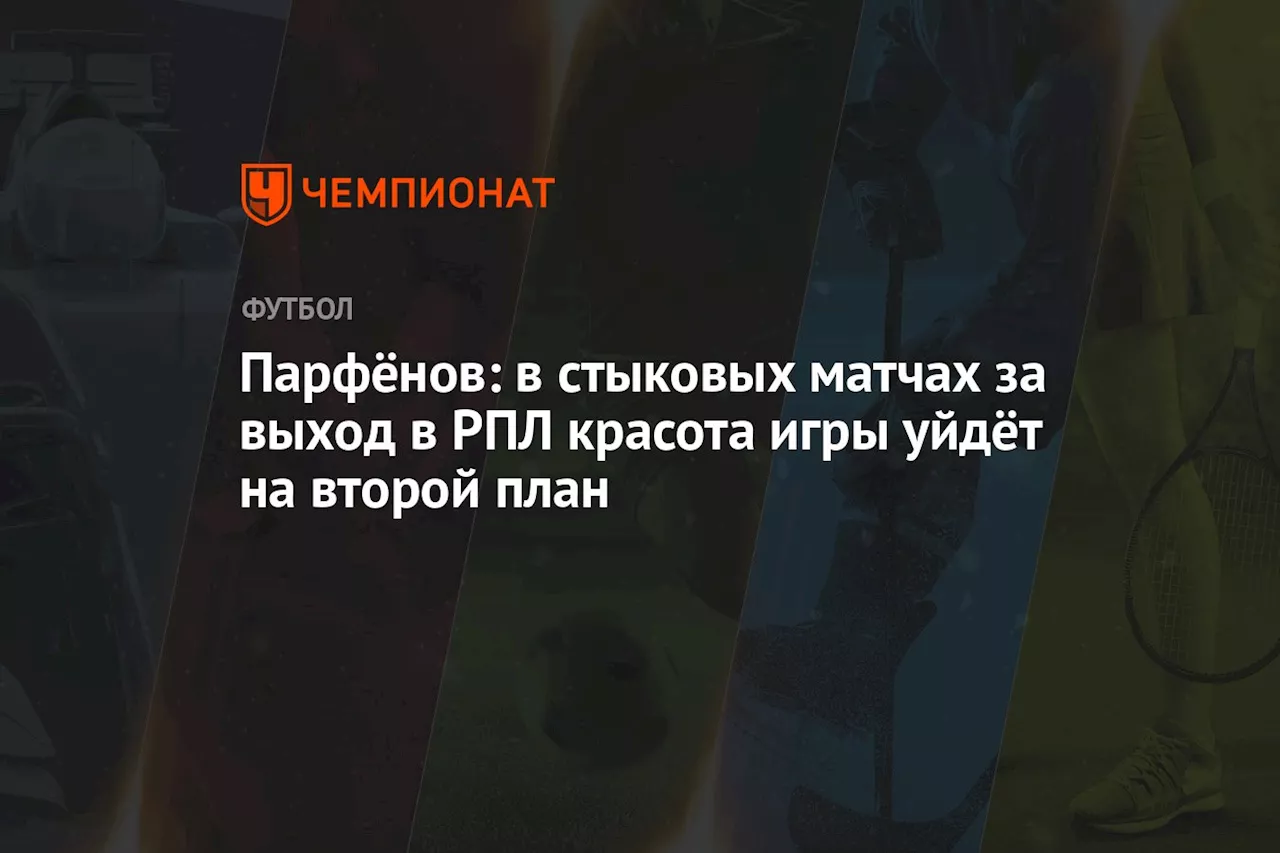 ЧЕМПИОНАТ

ФУТБОЛ

Парфёнов: в стыковых матчах за выход в РПЛ красота игры уйдёт на второй план